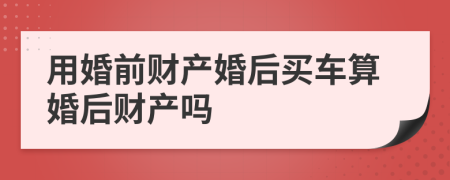 用婚前财产婚后买车算婚后财产吗